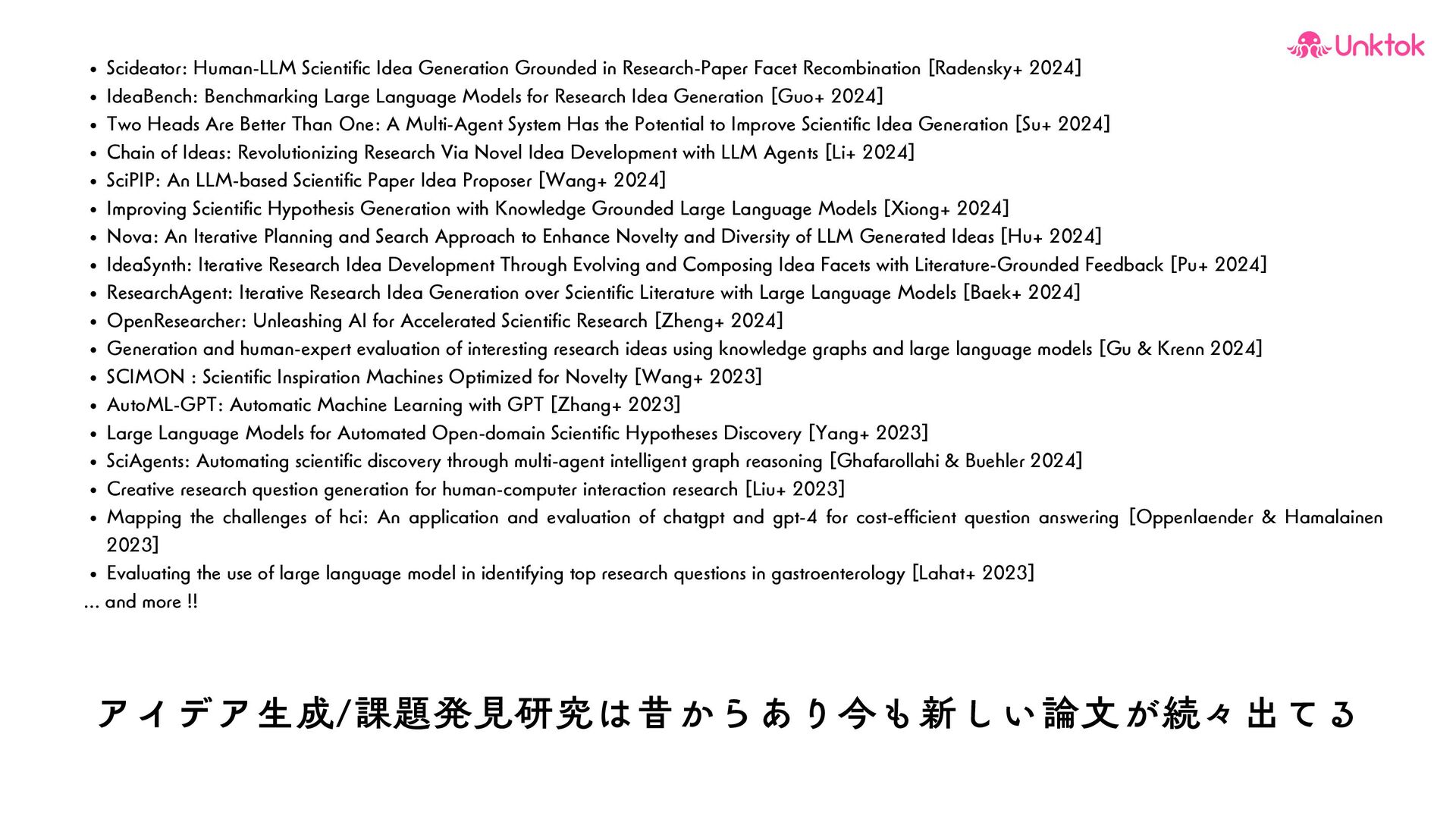 Unktok

- Scideator: Human-LLM Scientific Idea Generation Grounded in Research-Paper Facet Recombination [Radensky+ 2024]
- IdeaBench: Benchmarking Large Language Models for Research Idea Generation [Guo+ 2024]
- Two Heads Are Better Than One: A Multi-Agent System Has the Potential to Improve Scientific Idea Generation [Su+ 2024]
- Chain of Ideas: Revolutionizing Research Via Novel Idea Development with LLM Agents [Li+ 2024]
- SciPIP: An LLM-based Scientific Paper Idea Proposer [Wang+ 2024]
- Improving Scientific Hypothesis Generation with Knowledge Grounded Large Language Models [Xiong+ 2024]
- Nova: An Iterative Planning and Search Approach to Enhance Novelty and Diversity of LLM Generated Ideas [Hu+ 2024]
- IdeaSynth: Iterative Research Idea Development Through Evolving and Composing Idea Facets with Literature-Grounded Feedback [Pu+ 2024]
- ResearchAgent: Iterative Research Idea Generation over Scientific Literature with Large Language Models [Baek+ 2024]
- OpenResearcher: Unleashing AI for Accelerated Scientific Research [Zheng+ 2024]
- Generation and human-expert evaluation of interesting research ideas using knowledge graphs and large language models [Gu & Krenn 2024]
- SCIMON : Scientific Inspiration Machines Optimized for Novelty [Wang+ 2023]
- AutoML-GPT: Automatic Machine Learning with GPT [Zhang+ 2023]
- Large Language Models for Automated Open-domain Scientific Hypotheses Discovery [Yang+ 2023]
- SciAgents: Automating scientific discovery through multi-agent intelligent graph reasoning [Ghafarollahi & Buehler 2024]
- Creative research question generation for human-computer interaction research [Liu+ 2023]
- Mapping the challenges of hci: An application and evaluation of chatgpt and gpt-4 for cost-efficient question answering [Oppenlaender & Hamalainen 2023]
- Evaluating the use of large language model in identifying top research questions in gastroenterology [Lahat+ 2023]

... and more !!

アイデア生成/課題発見研究は昔からあり今も新しい論文が続々出てる